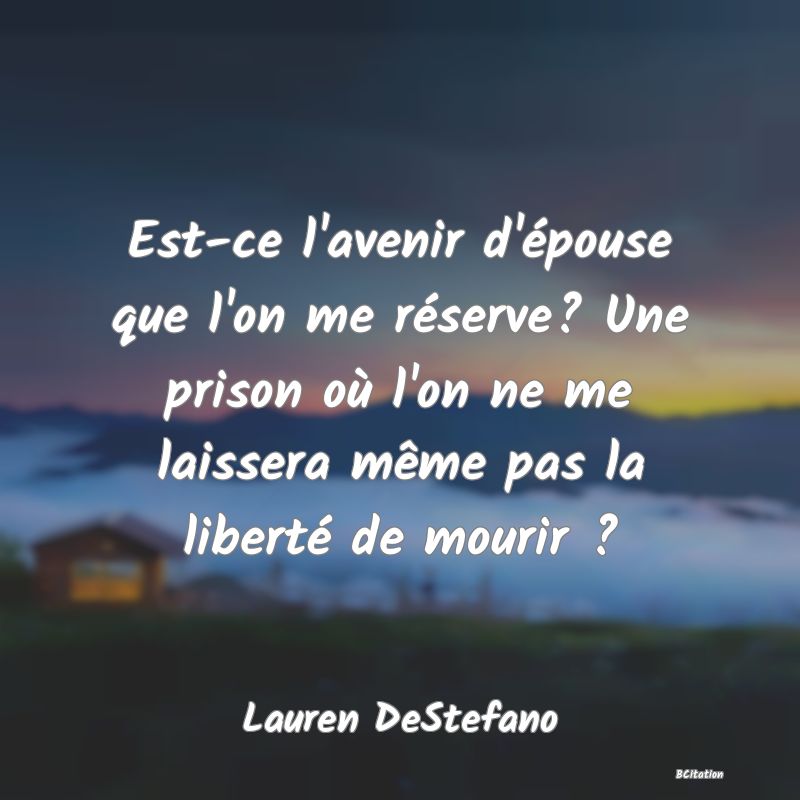 Est-ce l'avenir d'épouse que l'on me réserve? Une prison où l'on ne me laissera même pas la liberté de mourir ?

Lauren DeStefano

BCitation